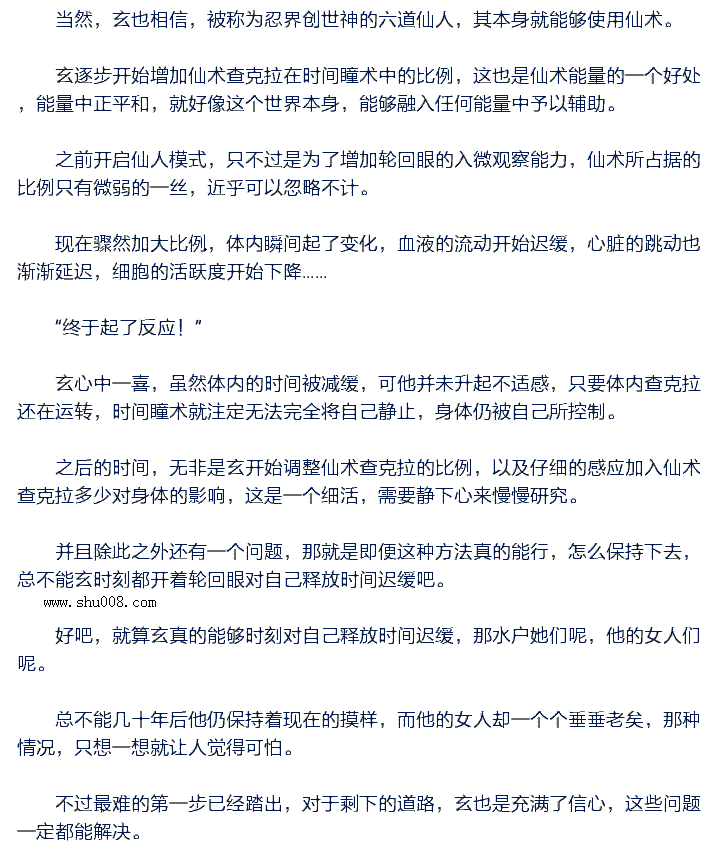 当然，玄也相信，被称为忍界创世神的六道仙人，其本身就能够使用仙术。

玄逐步开始增加仙术查克拉在时间瞳术中的比例，这也是仙术能量的一个好处，能量中正平和，就好像这个世界本身，能够融入任何能量中予以辅助。

之前开启仙人模式，只不过是为了增加轮回眼的入微观察能力，仙术所占据的比例只有微弱的一丝，近乎可以忽略不计。

现在骤然加大比例，体内瞬间起了变化，血液的流动开始迟缓，心脏的跳动也渐渐延迟，细胞的活跃度开始下降……

“终于起了反应！”

玄心中一喜，虽然体内的时间被减缓，可他并未升起不适感，只要体内查克拉还在运转，时间瞳术就注定无法完全将自己静止，身体仍被自己所控制。

之后的时间，无非是玄开始调整仙术查克拉的比例，以及仔细的感应加入仙术查克拉多少对身体的影响，这是一个细活，需要静下心来慢慢研究。

并且除此之外还有一个问题，那就是即便这种方法真的能行，怎么保持下去，总不能玄时刻都开着轮回眼对自己释放时间迟缓吧。

www.shu008.com

好吧，就算玄真的能够时刻对自己释放时间迟缓，那水户她们呢，他的女人们呢。

总不能几十年后他仍保持着现在的摸样，而他的女人却一个个垂垂老矣，那种情况，只想一想就让人觉得可怕。

不过最难的第一步已经踏出，对于剩下的道路，玄也是充满了信心，这些问题一定都能解决。